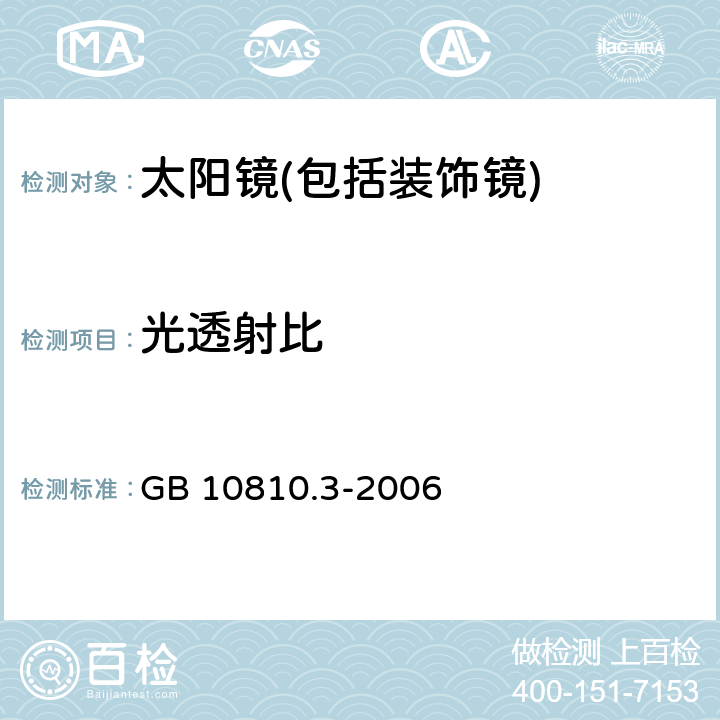 MA CNAS AC ilac-MRA

检测对象： 太阳镜(包括装饰镜)

检测项目： 光透射比

检测标准： GB 10810.3-2006

百检
Baijiantest.com

做检测 上百检
400-151-7153